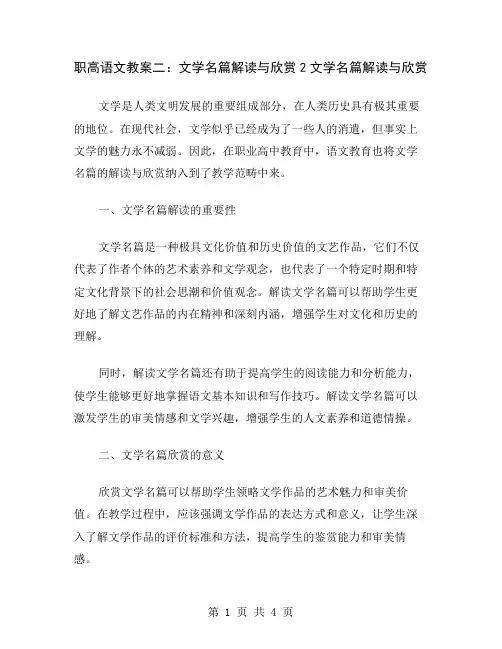 职高语文教案二：文学名篇解读与欣赏 2 文学名篇解读与欣赏

文学是人类文明发展的重要组成部分，在人类历史具有极其重要的地位。在现代社会，文学似乎已经成为了一些人的消遣，但事实上文学的魅力永不减弱。因此，在职业高中教育中，语文教育也将文学名篇的解读与欣赏纳入到了教学范畴中来。

一、文学名篇解读的重要性

文学名篇是一种极具文化价值和历史价值的文艺作品，它们不仅代表了作者个体的艺术素养和文学观念，也代表了一个特定时期和特定文化背景下的社会思潮和价值观念。解读文学名篇可以帮助学生更好地了解文艺作品的内在精神和深刻内涵，增强学生对文化和历史的理解。

同时，解读文学名篇还有助于提高学生的阅读能力和分析能力，使学生能够更好地掌握语文基本知识和写作技巧。解读文学名篇可以激发学生的审美情感和文学兴趣，增强学生的人文素养和道德情操。

二、文学名篇欣赏的意义

欣赏文学名篇可以帮助学生领略文学作品的艺术魅力和审美价值。在教学过程中，应该强调文学作品的表达方式和意义，让学生深入了解文学作品的评价标准和方法，提高学生的鉴赏能力和审美情感。

第 1 页 共 4 页